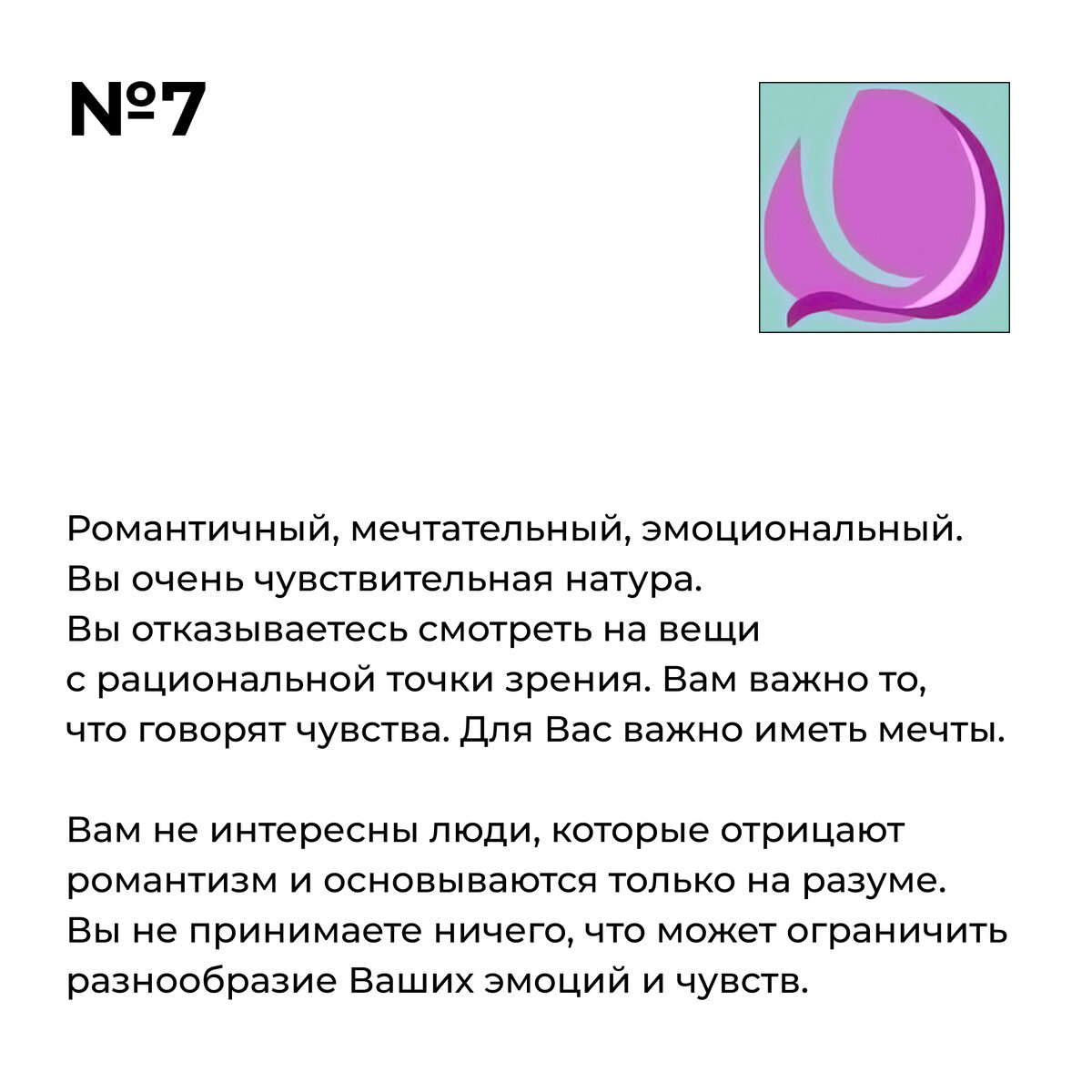 №7

Романтичный, мечтательный, эмоциональный. Вы очень чувствительная натура. Вы отказываетесь смотреть на вещи с рациональной точки зрения. Вам важно то, что говорят чувства. Для Вас важно иметь мечты.

Вам не интересны люди, которые отрицают романтизм и основываются только на разуме. Вы не принимаете ничего, что может ограничить разнообразие Ваших эмоций и чувств.